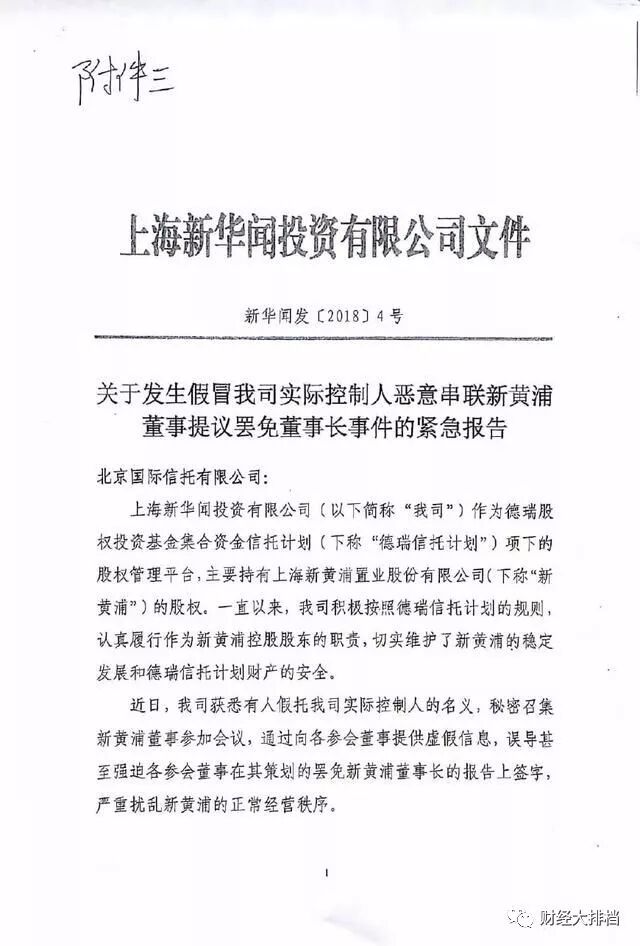 附件三

上海新华闻投资有限公司文件

新华闻发〔2018〕4号

关于发生假冒我司实际控制人恶意串联新黄浦董事提议罢免董事长事件的紧急报告

北京国际信托有限公司：

上海新华闻投资有限公司（以下简称“我司”）作为德瑞股权投资基金集合资金信托计划（下称“德瑞信托计划”）项下的股权管理平台，主要持有上海新黄浦置业股份有限公司（下称“新黄浦”）的股权。一直以来，我司积极按照德瑞信托计划的规则，认真履行作为新黄浦控股股东的职责，切实维护了新黄浦的稳定发展和德瑞信托计划财产的安全。

近日，我司获悉有人假托我司实际控制人的名义，秘密召集新黄浦董事参加会议，通过向各参会董事提供虚假信息，误导甚至强迫各参会董事在其策划的罢免新黄浦董事长的报告上签字，严重扰乱新黄浦的正常经营秩序。

1

财经大排档